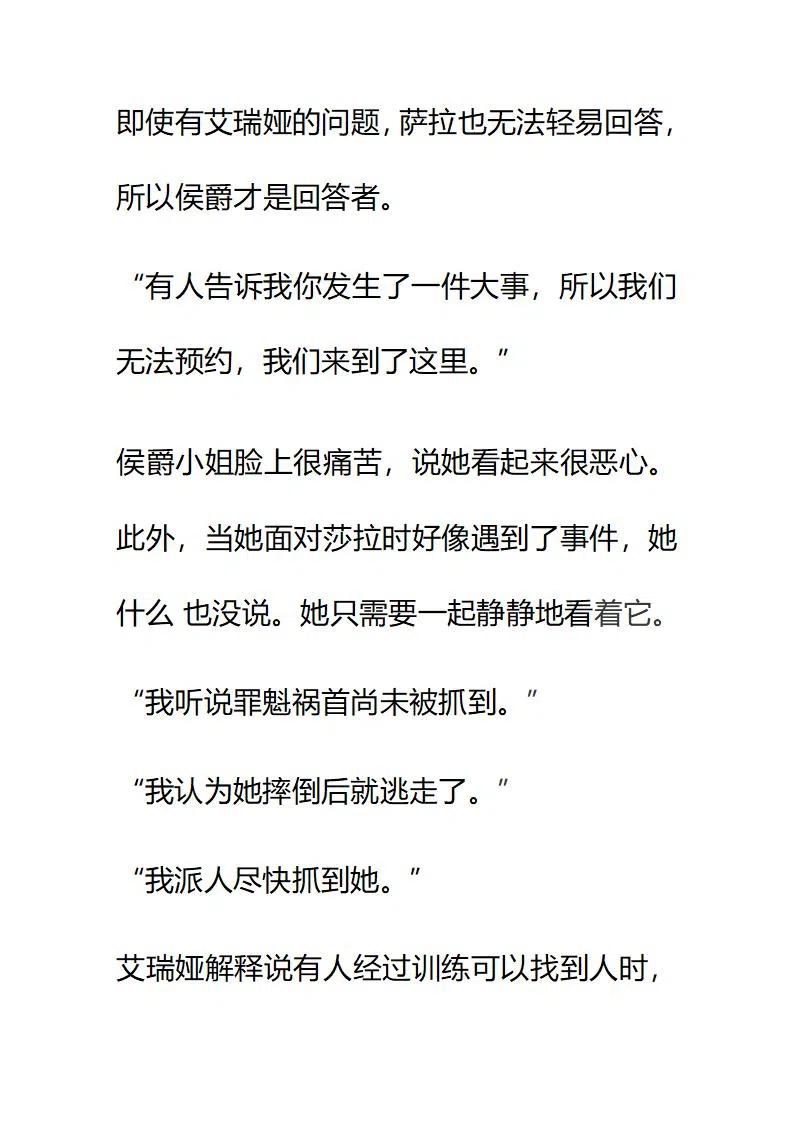 即使有艾瑞娅的问题，萨拉也无法轻易回答，所以侯爵才是回答者。

“有人告诉我你发生了一件大事，所以我们无法预约，我们来到了这里。”

侯爵小姐脸上很痛苦，说她看起来很恶心。此外，当她面对莎拉时好像遇到了事件，她什么 也没说。她只需要一起静静地看着它。

“我听说罪魁祸首尚未被抓到。”

“我认为她摔倒后就逃走了。”

“我派人尽快抓到她。”

艾瑞娅解释说有人经过训练可以找到人时，